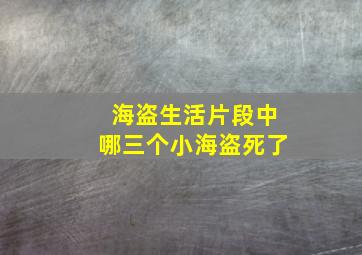 海盗生活片段中
哪三个小海盗死了